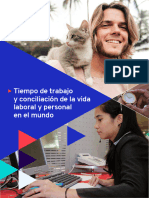 PDF

Tiempo de trabajo y conciliación de la vida laboral y personal en el mundo